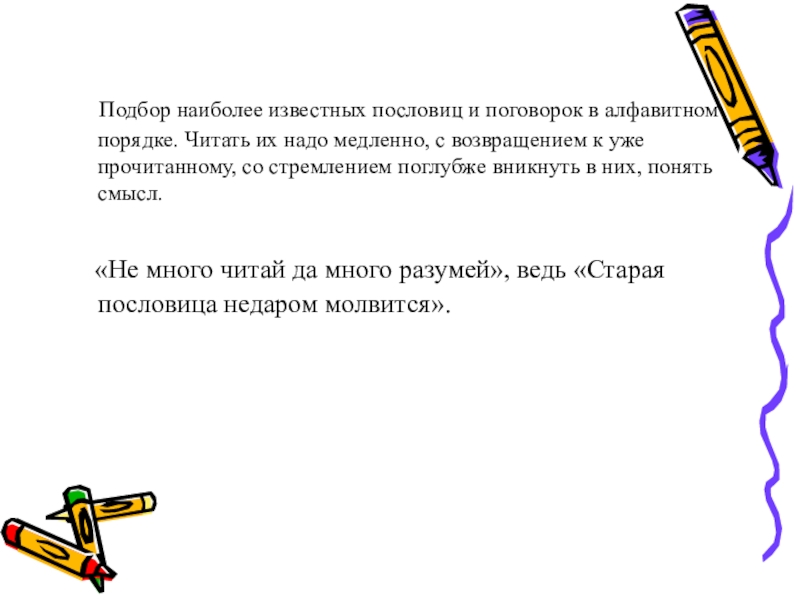 Подбор наиболее известных пословиц и поговорок в алфавитном порядке. Читать их надо медленно, с возвращением к уже прочитанному, со стремлением поглубже вникнуть в них, понять смысл.

«Не много читай да много разумей», ведь «Старая пословица недаром молвится».